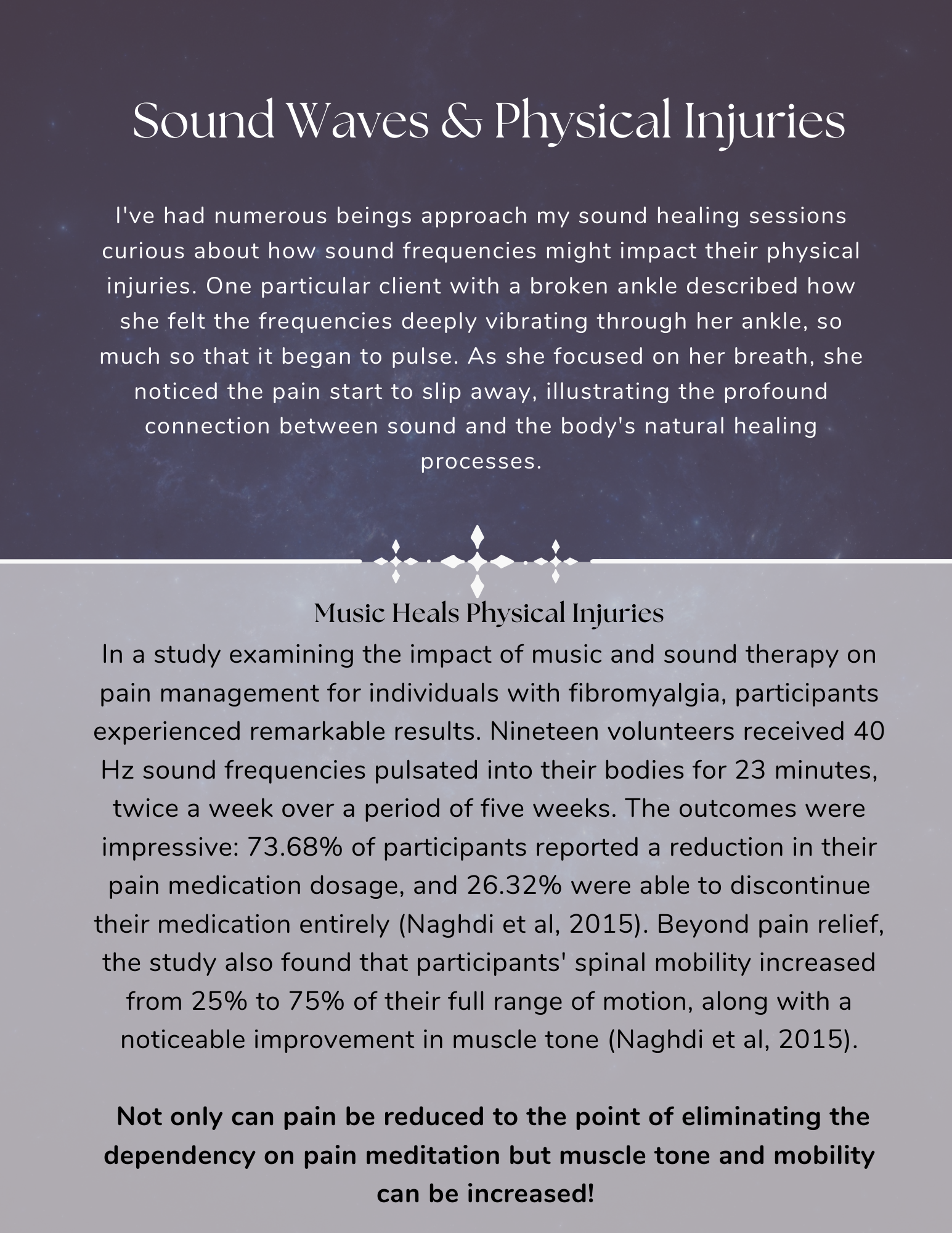 Sound Waves & Physical Injuries

I've had numerous beings approach my sound healing sessions curious about how sound frequencies might impact their physical injuries. One particular client with a broken ankle described how she felt the frequencies deeply vibrating through her ankle, so much so that it began to pulse. As she focused on her breath, she noticed the pain start to slip away, illustrating the profound connection between sound and the body's natural healing processes.

Music Heals Physical Injuries
In a study examining the impact of music and sound therapy on pain management for individuals with fibromyalgia, participants experienced remarkable results. Nineteen volunteers received 40 Hz sound frequencies pulsated into their bodies for 23 minutes, twice a week over a period of five weeks. The outcomes were impressive: 73.68% of participants reported a reduction in their pain medication dosage, and 26.32% were able to discontinue their medication entirely (Naghdi et al, 2015). Beyond pain relief, the study also found that participants' spinal mobility increased from 25% to 75% of their full range of motion, along with a noticeable improvement in muscle tone (Naghdi et al, 2015).

Not only can pain be reduced to the point of eliminating the dependency on pain meditation but muscle tone and mobility can be increased!